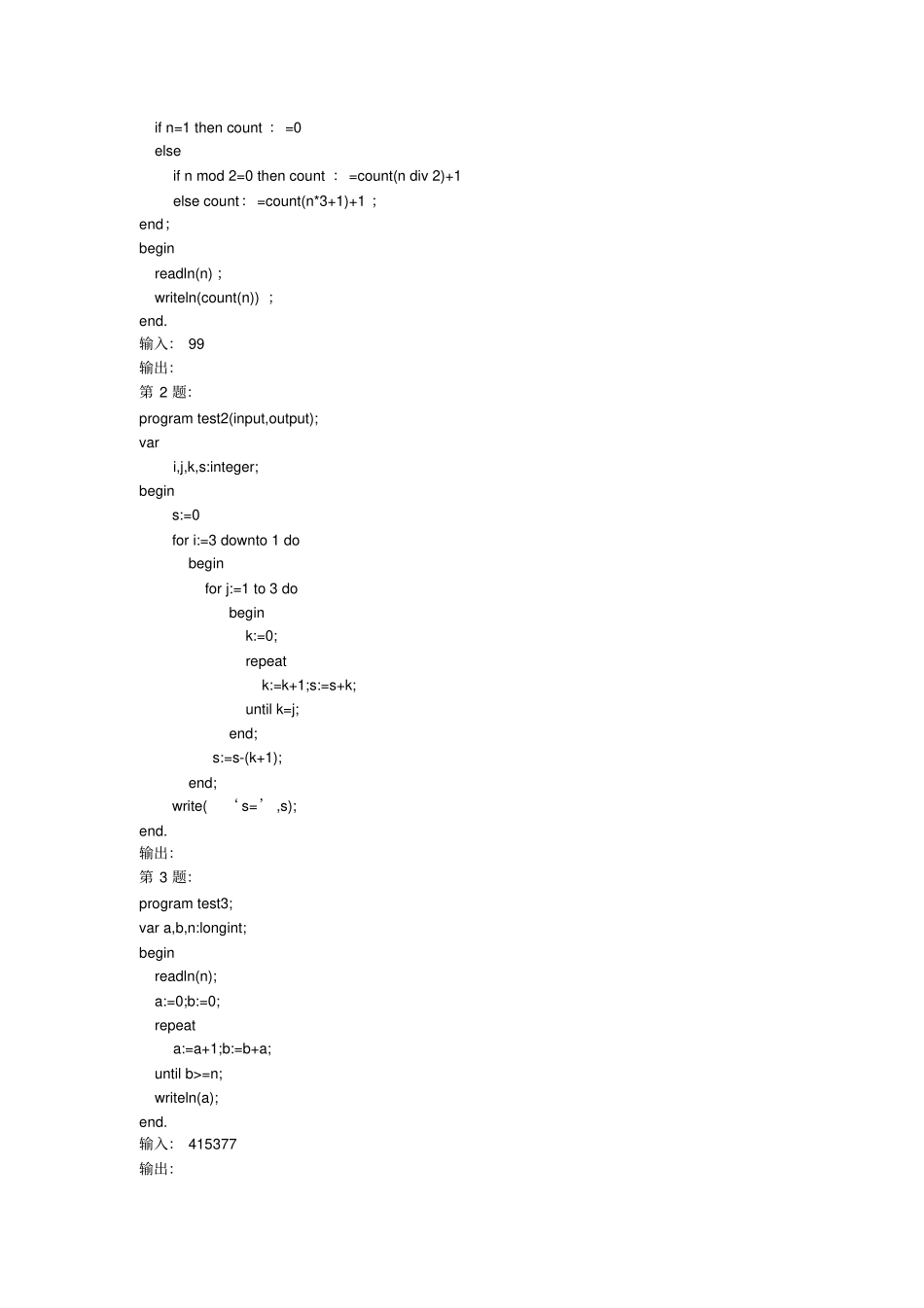 if n=1 then count ： =0
else
if n mod 2=0 then count ： =count(n div 2)+1
else count： =count(n*3+1)+1 ；
end；
begin
readln(n) ；
writeln(count(n)) ；
end.
输入： 99
输出：
第 2 题：
program test2(input,output);
var
i,j,k,s:integer;
begin
s:=0
for i:=3 downto 1 do
begin
for j:=1 to 3 do
begin
k:=0;
repeat
k:=k+1;s:=s+k;
until k=j;
end;
s:=s-(k+1);
end;
write( ‘s=’ ,s);
end.
输出：
第 3 题：
program test3;
var a,b,n:longint;
begin
readln(n);
a:=0;b:=0;
repeat
a:=a+1;b:=b+a;
until b>=n;
writeln(a);
end.
输入： 415377
输出：